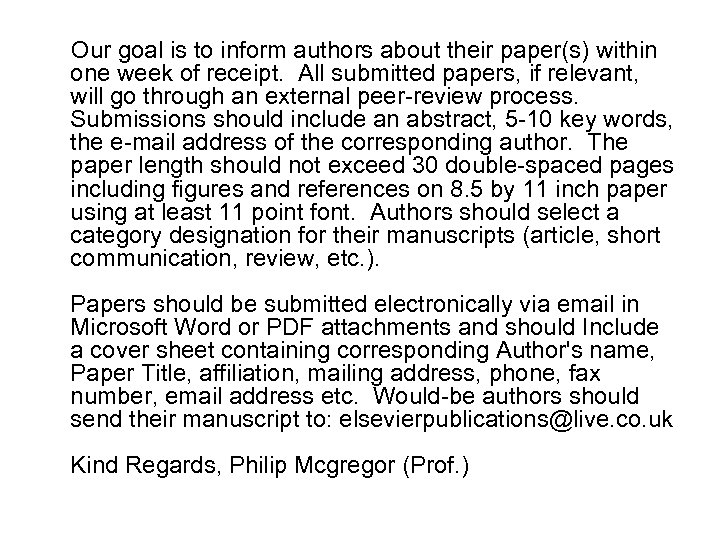 Our goal is to inform authors about their paper(s) within one week of receipt.  All submitted papers, if relevant, will go through an external peer-review process. Submissions should include an abstract, 5-10 key words, the e-mail address of the corresponding author.  The paper length should not exceed 30 double-spaced pages including figures and references on 8.5 by 11 inch paper using at least 11 point font.  Authors should select a category designation for their manuscripts (article, short communication, review, etc.).

Papers should be submitted electronically via email in Microsoft Word or PDF attachments and should Include a cover sheet containing corresponding Author's name, Paper Title, affiliation, mailing address, phone, fax number, email address etc.  Would-be authors should send their manuscript to: elsevierpublications@live.co.uk

Kind Regards, Philip Mcgregor (Prof.)